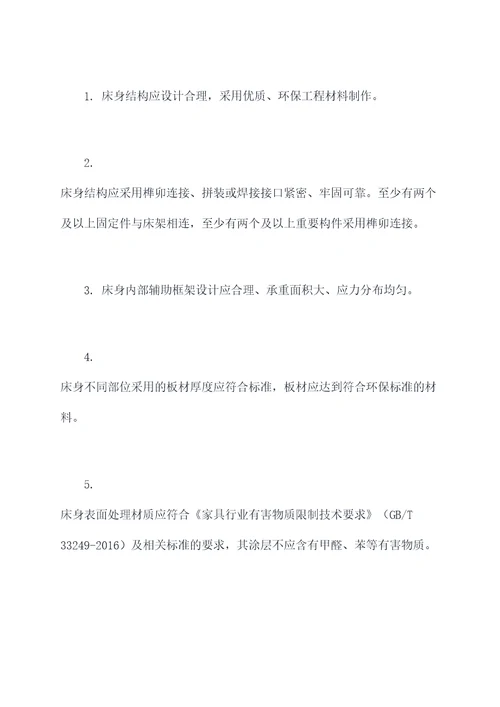 1. 床身结构应设计合理，采用优质、环保工程材料制作。

2.

床身结构应采用榫卯连接、拼装或焊接接口紧密、牢固可靠。至少有两个及以上固定件与床架相连，至少有两个及以上重要构件采用榫卯连接。

3. 床身内部辅助框架设计应合理、承重面积大、应力分布均匀。

4.

床身不同部位采用的板材厚度应符合标准，板材应达到符合环保标准的材料。

5.

床身表面处理材质应符合《家具行业有害物质限制技术要求》（GB/T 33249-2016）及相关标准的要求，其涂层不应含有甲醛、苯等有害物质。